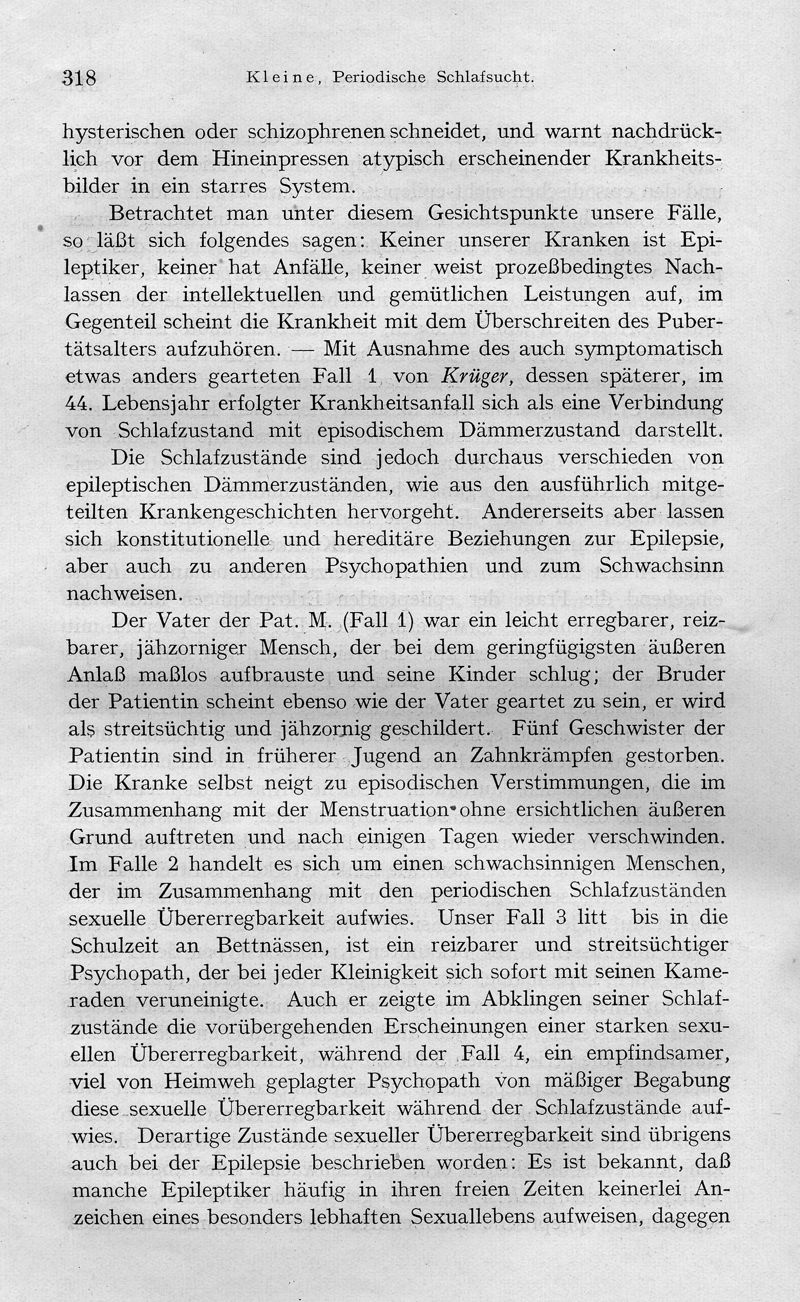 318 Kleine, Periodische Schlafsucht.

hysterischen oder schizophrenen schneidet, und warnt nachdrücklich vor dem Hineinpressen atypisch erscheinender Krankheitsbilder in ein starres System.

Betrachtet man unter diesem Gesichtspunkte unsere Fälle, so läßt sich folgendes sagen: Keiner unserer Kranken ist Epileptiker, keiner hat Anfälle, keiner weist prozeßbedingtes Nachlassen der intellektuellen und gemütlichen Leistungen auf, im Gegenteil scheint die Krankheit mit dem Überschreiten des Pubertätsalters aufzuhören. — Mit Ausnahme des auch symptomatisch etwas anders gearteten Fall 1 von Krüger, dessen späterer, im 44. Lebensjahr erfolgter Krankheitsanfall sich als eine Verbindung von Schlafzustand mit episodischem Dämmerzustand darstellt.

Die Schlafzustände sind jedoch durchaus verschieden von epileptischen Dämmerzuständen, wie aus den ausführlich mitgeteilten Krankengeschichten hervorgeht. Andererseits aber lassen sich konstitutionelle und hereditäre Beziehungen zur Epilepsie, aber auch zu anderen Psychopathien und zum Schwachsinn nachweisen.

Der Vater der Pat. M. (Fall 1) war ein leicht erregbarer, reizbarer, jähzorniger Mensch, der bei dem geringfügigsten äußeren Anlaß maßlos aufbrauste und seine Kinder schlug; der Bruder der Patientin scheint ebenso wie der Vater geartet zu sein, er wird als streitsüchtig und jähzornig geschildert. Fünf Geschwister der Patientin sind in früherer Jugend an Zahnkrämpfen gestorben. Die Kranke selbst neigt zu episodischen Verstimmungen, die im Zusammenhang mit der Menstruation ohne ersichtlichen äußeren Grund auftreten und nach einigen Tagen wieder verschwinden. Im Falle 2 handelt es sich um einen schwachsinnigen Menschen, der im Zusammenhang mit den periodischen Schlafzuständen sexuelle Übererregbarkeit aufwies. Unser Fall 3 litt bis in die Schulzeit an Bettnässen, ist ein reizbarer und streitsüchtiger Psychopath, der bei jeder Kleinigkeit sich sofort mit seinen Kameraden veruneinigte. Auch er zeigte im Abklingen seiner Schlafzustände die vorübergehenden Erscheinungen einer starken sexuellen Übererregbarkeit, während der Fall 4, ein empfindsamer, viel von Heimweh geplagter Psychopath von mäßiger Begabung diese sexuelle Übererregbarkeit während der Schlafzustände aufwies. Derartige Zustände sexueller Übererregbarkeit sind übrigens auch bei der Epilepsie beschrieben worden: Es ist bekannt, daß manche Epileptiker häufig in ihren freien Zeiten keinerlei Anzeichen eines besonders lebhaften Sexuallebens aufweisen, dagegen